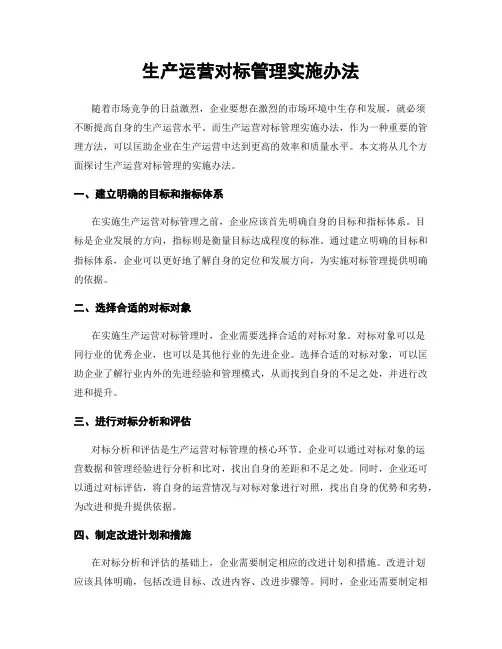 生产运营对标管理实施办法

随着市场竞争的日益激烈，企业要想在激烈的市场环境中生存和发展，就必须不断提高自身的生产运营水平。而生产运营对标管理实施办法，作为一种重要的管理方法，可以匡助企业在生产运营中达到更高的效率和质量水平。本文将从几个方面探讨生产运营对标管理的实施办法。

一、建立明确的目标和指标体系

在实施生产运营对标管理之前，企业应该首先明确自身的目标和指标体系。目标是企业发展的方向，指标则是衡量目标达成程度的标准。通过建立明确的目标和指标体系，企业可以更好地了解自身的定位和发展方向，为实施对标管理提供明确的依据。

二、选择合适的对标对象

在实施生产运营对标管理时，企业需要选择合适的对标对象。对标对象可以是同行业的优秀企业，也可以是其他行业的先进企业。选择合适的对标对象，可以匡助企业了解行业内外的先进经验和管理模式，从而找到自身的不足之处，并进行改进和提升。

三、进行对标分析和评估

对标分析和评估是生产运营对标管理的核心环节。企业可以通过对标对象的运营数据和管理经验进行分析和比对，找出自身的差距和不足之处。同时，企业还可以通过对标评估，将自身的运营情况与对标对象进行对照，找出自身的优势和劣势，为改进和提升提供依据。

四、制定改进计划和措施

在对标分析和评估的基础上，企业需要制定相应的改进计划和措施。改进计划应该具体明确，包括改进目标、改进内容、改进步骤等。同时，企业还需要制定相